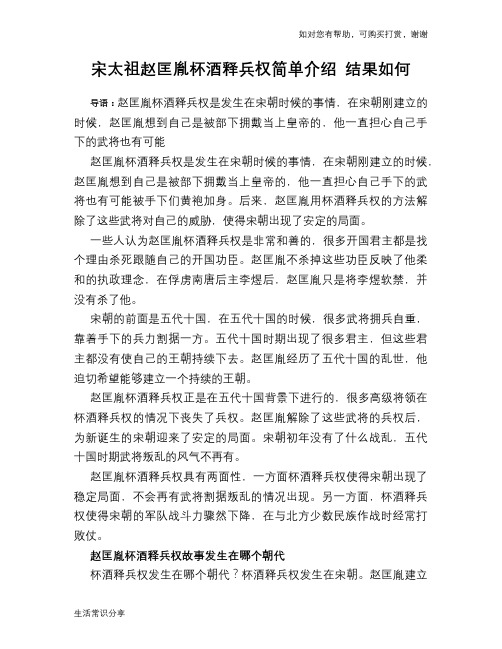 如对您有帮助，可购买打赏，谢谢

宋太祖赵匡胤杯酒释兵权简单介绍 结果如何

导语：赵匡胤杯酒释兵权是发生在宋朝时候的事情，在宋朝刚建立的时候，赵匡胤想到自己是被部下拥戴当上皇帝的，他一直担心自己手下的武将也有可能

赵匡胤杯酒释兵权是发生在宋朝时候的事情，在宋朝刚建立的时候，赵匡胤想到自己是被部下拥戴当上皇帝的，他一直担心自己手下的武将也有可能被手下们黄袍加身。后来，赵匡胤用杯酒释兵权的方法解除了这些武将对自己的威胁，使得宋朝出现了安定的局面。

一些人认为赵匡胤杯酒释兵权是非常和善的，很多开国君主都是找个理由杀死跟随自己的开国功臣。赵匡胤不杀掉这些功臣反映了他柔和的执政理念，在俘虏南唐后主李煜后，赵匡胤只是将李煜软禁，并没有杀了他。

宋朝的前面是五代十国，在五代十国的时候，很多武将拥兵自重，靠着手下的兵力割据一方。五代十国时期出现了很多君主，但这些君主都没有使自己的王朝持续下去。赵匡胤经历了五代十国的乱世，他迫切希望能够建立一个持续的王朝。

赵匡胤杯酒释兵权正是在五代十国背景下进行的，很多高级将领在杯酒释兵权的情况下丧失了兵权。赵匡胤解除了这些武将的兵权后，为新诞生的宋朝迎来了安定的局面。宋朝初年没有了什么战乱，五代十国时期武将叛乱的风气不再有。

赵匡胤杯酒释兵权具有两面性，一方面杯酒释兵权使得宋朝出现了稳定局面，不会再有武将割据叛乱的情况出现。另一方面，杯酒释兵权使得宋朝的军队战斗力骤然下降，在与北方少数民族作战时经常打败仗。

赵匡胤杯酒释兵权故事发生在哪个朝代

杯酒释兵权发生在哪个朝代？杯酒释兵权发生在宋朝。赵匡胤建立

生活常识分享